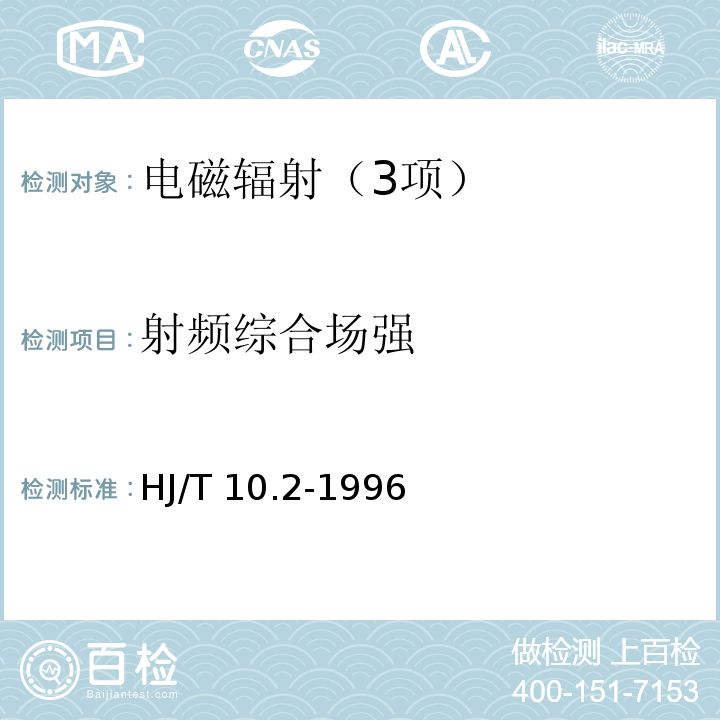 MA CNAS AL ilac-MRA

检测对象：电磁辐射（3项）

检测项目：射频综合场强

检测标准：HJ/T 10.2-1996

百检
Baijiantest.com

做检测 上百检
400-151-7153